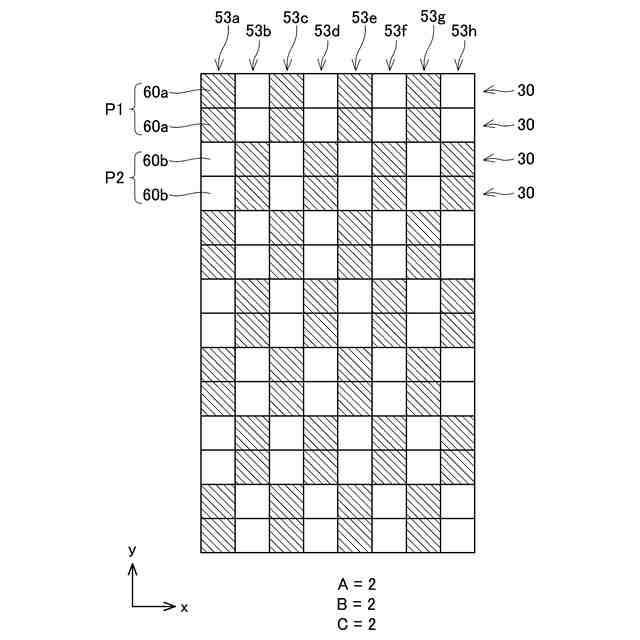 53a
53b
53c
53d
53e
53f
53g
53h

P1
60a
60a
P2
60b
60b

30
30
30
30

y
x

A = 2
B = 2
C = 2